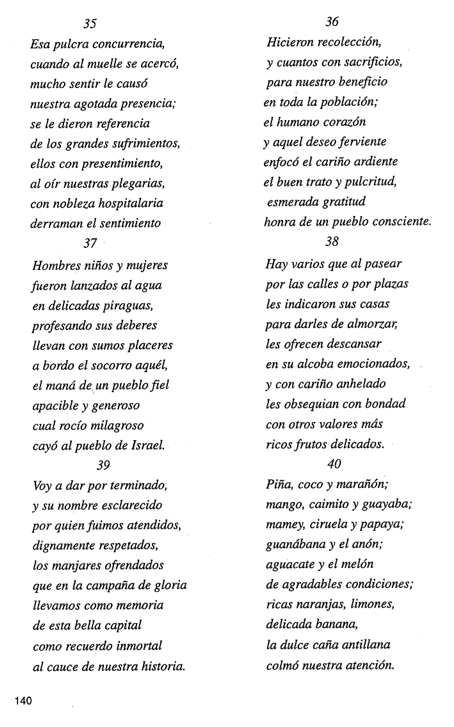 35

Esa pulcra concurrencia,
cuando al muelle se acercó,
mucho sentir le causó
nuestra agotada presencia;
se le dieron referencia
de los grandes sufrimientos,
ellos con presentimiento,
al oír nuestras plegarias,
con nobleza hospitalaria
derraman el sentimiento

37

Hombres niños y mujeres
fueron lanzados al agua
en delicadas piraguas,
profesando sus deberes
llevan con sumos placeres
a bordo el socorro aquél,
el maná de un pueblo fiel
apacible y generoso
cual rocío milagroso
cayó al pueblo de Israel.

39

Voy a dar por terminado,
y su nombre esclarecido
por quien fuimos atendidos,
dignamente respetados,
los manjares ofrendados
que en la campaña de gloria
llevamos como memoria
de esta bella capital
como recuerdo inmortal
al cauce de nuestra historia.

36

Hicieron recolección,
y cuantos con sacrificios,
para nuestro beneficio
en toda la población;
el humano corazón
y aquel deseo ferviente
enfocó el cariño ardiente
el buen trato y pulcritud,
esmerada gratitud
honra de un pueblo consciente.

38

Hay varios que al pasear
por las calles o por plazas
les indicaron sus casas
para darles de almorzar,
les ofrecen descansar
en su alcoba emocionados,
y con cariño anhelado
les obsequian con bondad
con otros valores más
ricos frutos delicados.

40

Piña, coco y marañón;
mango, caimito y guayaba;
mamey, ciruela y papaya;
guanábana y el anón;
aguacate y el melón
de agradables condiciones;
ricas naranjas, limones,
delicada banana,
la dulce caña antillana
colmó nuestra atención.

140